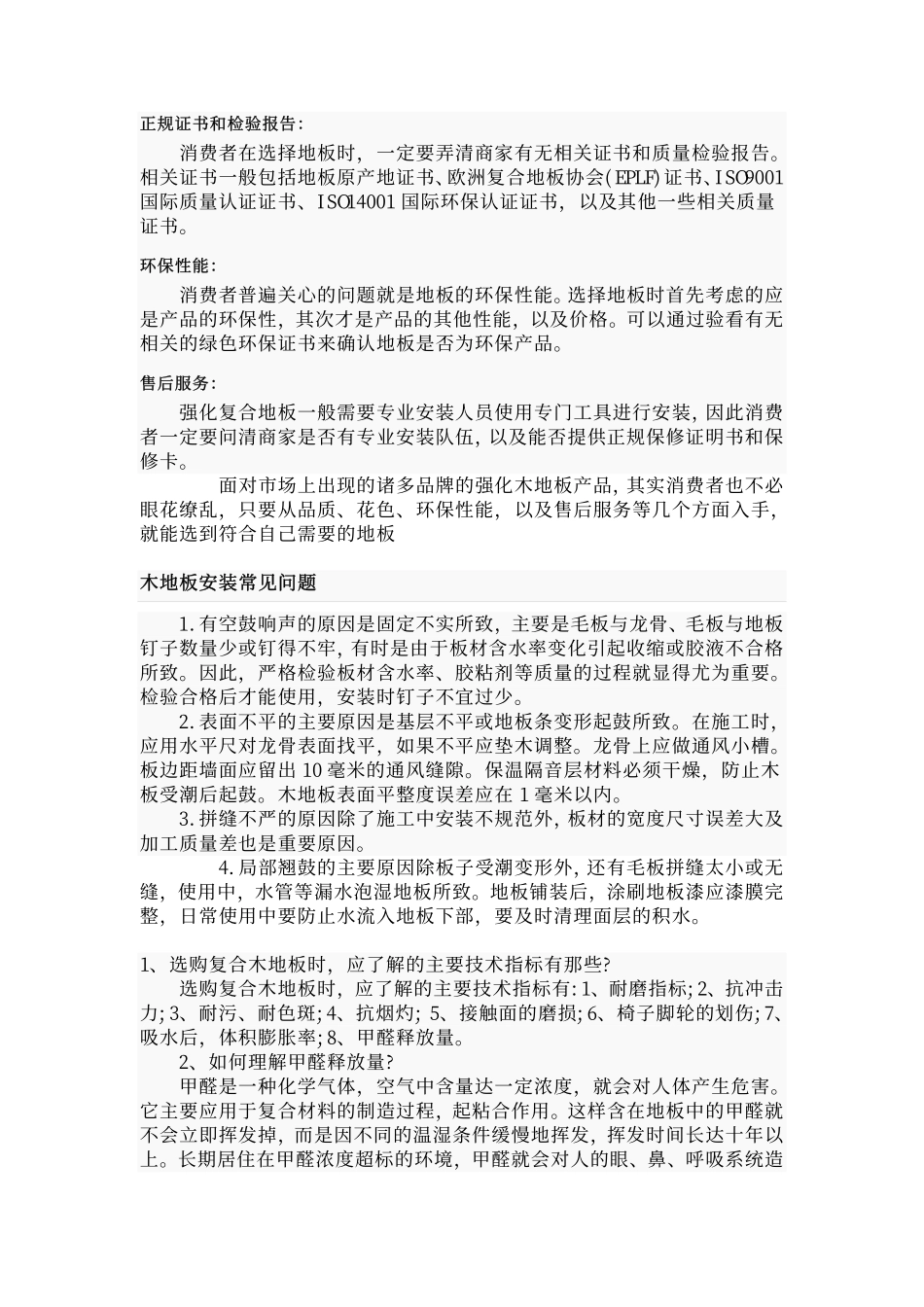 正规证书和检验报告：

消费者在选择地板时，一定要弄清商家有无相关证书和质量检验报告。相关证书一般包括地板原产地证书、欧洲复合地板协会(EPLF)证书、ISO9001国际质量认证证书、ISO14001国际环保认证证书，以及其他一些相关质量证书。

环保性能：

消费者普遍关心的问题就是地板的环保性能。选择地板时首先考虑的应是产品的环保性，其次才是产品的其他性能，以及价格。可以通过验看有无相关的绿色环保证书来确认地板是否为环保产品。

售后服务：

强化复合地板一般需要专业安装人员使用专门工具进行安装，因此消费者一定要问清商家是否有专业安装队伍，以及能否提供正规保修证明书和保修卡。

面对市场上出现的诸多品牌的强化木地板产品，其实消费者也不必眼花缭乱，只要从品质、花色、环保性能，以及售后服务等几个方面入手，就能选到符合自己需要的地板

木地板安装常见问题

1.有空鼓响声的原因是固定不实所致，主要是毛板与龙骨、毛板与地板钉子数量少或钉得不牢，有时是由于板材含水率变化引起收缩或胶液不合格所致。因此，严格检验板材含水率、胶粘剂等质量的过程就显得尤为重要。检验合格后才能使用，安装时钉子不宜过少。

2.表面不平的主要原因是基层不平或地板条变形起鼓所致。在施工时，应用水平尺对龙骨表面找平，如果不平应垫木调整。龙骨上应做通风小槽。板边距墙面应留出10毫米的通风缝隙。保温隔音层材料必须干燥，防止木板受潮后起鼓。木地板表面平整度误差应在1毫米以内。

3.拼缝不严的原因除了施工中安装不规范外，板材的宽度尺寸误差大及加工质量差也是重要原因。

4.局部翘鼓的主要原因除板子受潮变形外，还有毛板拼缝太小或无缝，使用中，水管等漏水泡湿地板所致。地板铺装后，涂刷地板漆应漆膜完整，日常使用中要防止水流入地板下部，要及时清理面层的积水。

1、选购复合木地板时，应了解的主要技术指标有那些?

选购复合木地板时，应了解的主要技术指标有：1、耐磨指标；2、抗冲击力；3、耐污、耐色斑；4、抗烟灼；5、接触面的磨损；6、椅子脚轮的划伤；7、吸水后，体积膨胀率；8、甲醛释放量。

2、如何理解甲醛释放量?

甲醛是一种化学气体，空气中含量达一定浓度，就会对人体产生危害。它主要应用于复合材料的制造过程，起粘合作用。这样含在地板中的甲醛就不会立即挥发掉，而是因不同的温湿条件缓慢地挥发，挥发时间长达十年以上。长期居住在甲醛浓度超标的环境，甲醛就会对人的眼、鼻、呼吸系统造